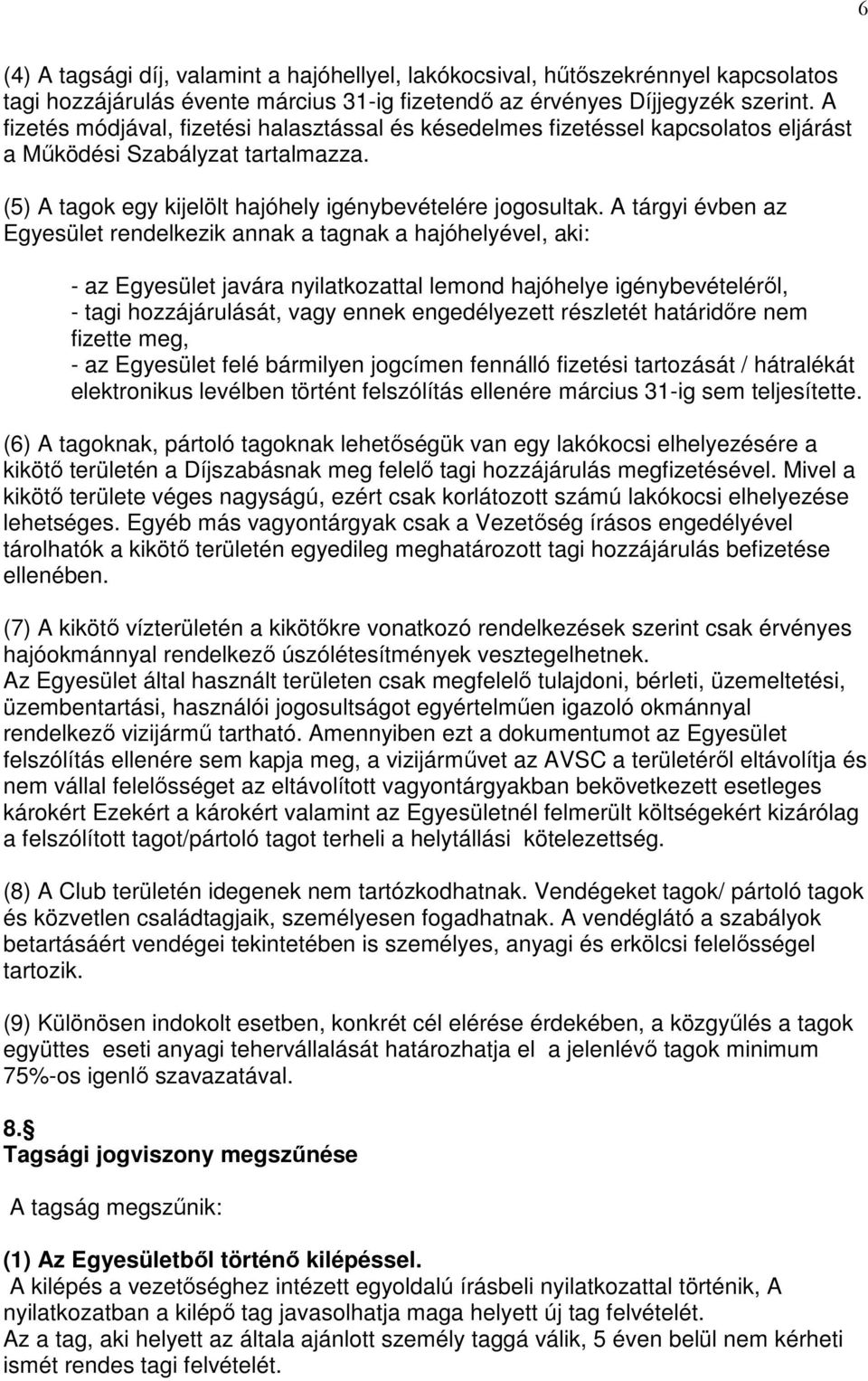 6

(4) A tagsági díj, valamint a hajóhellyel, lakókocsival, hűtőszekrénnyel kapcsolatos tagi hozzájárulás évente március 31-ig fizetendő az érvényes Díjjegyzék szerint. A fizetés módjával, fizetési halasztással és késedelmes fizetéssel kapcsolatos eljárást a Működési Szabályzat tartalmazza.

(5) A tagok egy kijelölt hajóhely igénybevételére jogosultak. A tárgyi évben az Egyesület rendelkezik annak a tagnak a hajóhelyével, aki:

- az Egyesület javára nyilatkozattal lemond hajóhelye igénybevételéről,
- tagi hozzájárulását, vagy ennek engedélyezett részletét határidőre nem fizette meg,
- az Egyesület felé bármilyen jogcímen fennálló fizetési tartozását / hátralékát elektronikus levélben történt felszólítás ellenére március 31-ig sem teljesítette.

(6) A tagoknak, pártoló tagoknak lehetőségük van egy lakókocsi elhelyezésére a kikötő területén a Díjszabásnak meg felelő tagi hozzájárulás megfizetésével. Mivel a kikötő területe véges nagyságú, ezért csak korlátozott számú lakókocsi elhelyezése lehetséges. Egyéb más vagyontárgyak csak a Vezetőség írásos engedélyével tárolhatók a kikötő területén egyedileg meghatározott tagi hozzájárulás befizetése ellenében.

(7) A kikötő vízterületén a kikötőkre vonatkozó rendelkezések szerint csak érvényes hajóokmánnyal rendelkező úszólétesítmények vesztegelhetnek.
Az Egyesület által használt területen csak megfelelő tulajdoni, bérleti, üzemeltetési, üzembentartási, használói jogosultságot egyértelműen igazoló okmánnyal rendelkező vizijármű tartható. Amennyiben ezt a dokumentumot az Egyesület felszólítás ellenére sem kapja meg, a vizijárművet az AVSC a területéről eltávolítja és nem vállal felelősséget az eltávolított vagyontárgyakban bekövetkezett esetleges károkért Ezekért a károkért valamint az Egyesületnél felmerült költségekért kizárólag a felszólított tagot/pártoló tagot terheli a helytállási kötelezettség.

(8) A Club területén idegenek nem tartózkodhatnak. Vendégeket tagok/ pártoló tagok és közvetlen családtagjaik, személyesen fogadhatnak. A vendéglátó a szabályok betartásáért vendégei tekintetében is személyes, anyagi és erkölcsi felelősségel tartozik.

(9) Különösen indokolt esetben, konkrét cél elérése érdekében, a közgyűlés a tagok együttes eseti anyagi tehervállalását határozhatja el a jelenlévő tagok minimum 75%-os igenlő szavazatával.

8.§
Tagsági jogviszony megszűnése

A tagság megszűnik:

(1) Az Egyesületből történő kilépéssel.
A kilépés a vezetőséghez intézett egyoldalú írásbeli nyilatkozattal történik, A nyilatkozatban a kilépő tag javasolhatja maga helyett új tag felvételét.
Az a tag, aki helyett az általa ajánlott személy taggá válik, 5 éven belül nem kérheti ismét rendes tagi felvételét.